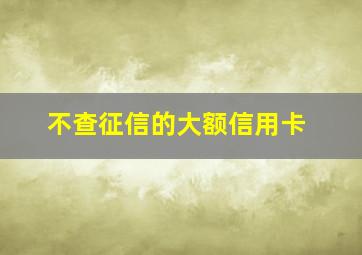 不查征信的大额信用卡